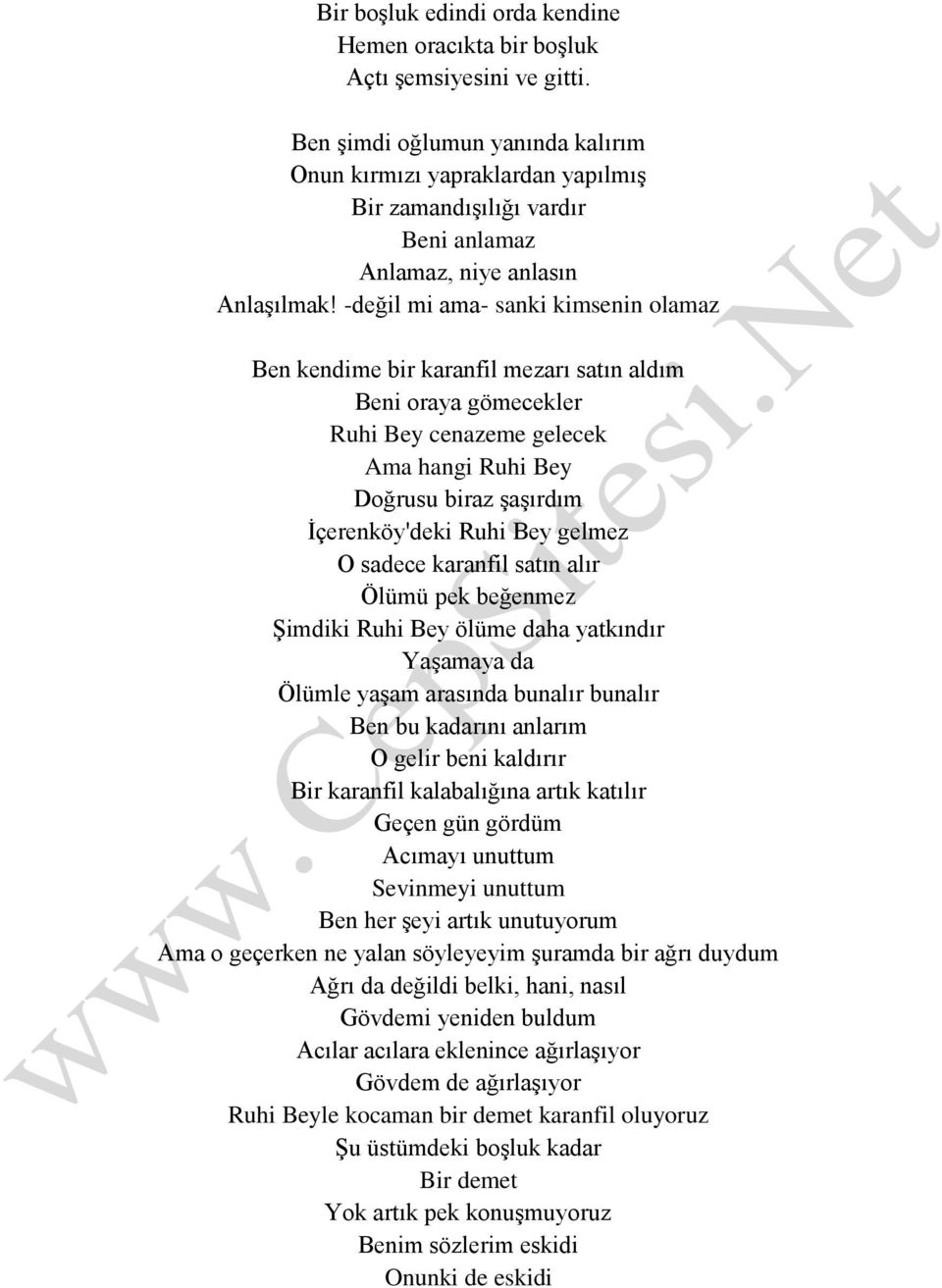 Bir boşluk edindi orda kendine
Hemen oracıkta bir boşluk
Açtı şemsiyesini ve gitti.

Ben şimdi oğlumun yanında kalırım
Onun kırmızı yapraklardan yapılmış
Bir zamandışılığı vardır
Beni anlamaz
Anlamaz, niye anlasın
Anlaşılmak! -değil mi ama- sanki kimsenin olamaz

Ben kendime bir karanfil mezarı satın aldım
Beni oraya gömecekler
Ruhi Bey cenazeme gelecek
Ama hangi Ruhi Bey
Doğrusu biraz şaşırdım
İçerenköy'deki Ruhi Bey gelmez
O sadece karanfil satın alır
Ölümü pek beğenmez
Şimdiki Ruhi Bey ölüme daha yatkındır
Yaşamaya da
Ölümle yaşam arasında bunalır bunalır
Ben bu kadarını anlarım
O gelir beni kaldırır
Bir karanfil kalabalığına artık katılır
Geçen gün gördüm
Acımayı unuttum
Sevinmeyi unuttum
Ben her şeyi artık unutuyorum
Ama o geçerken ne yalan söyleyeyim şuramda bir ağrı duydum
Ağrı da değildi belki, hani, nasıl
Gövdemi yeniden buldum
Acılar acılara eklenince ağırlaşıyor
Gövdem de ağırlaşıyor
Ruhi Beyle kocaman bir demet karanfil oluyoruz
Şu üstümdeki boşluk kadar
Bir demet
Yok artık pek konuşmuyoruz
Benim sözlerim eskidi
Onunki de eskidi

www.CepSitesi.Net